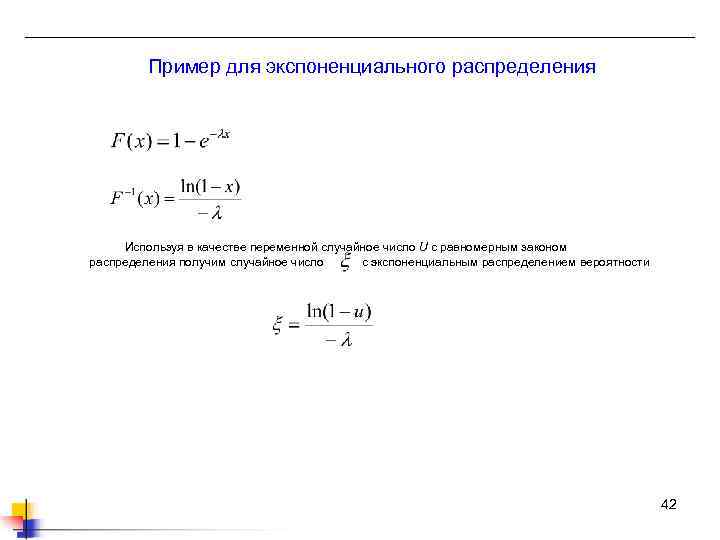 Пример для экспоненциального распределения

$F(x) = 1 - e^{-\lambda x}$

$F^{-1}(x) = \frac{\ln(1-x)}{-\lambda}$

Используя в качестве переменной случайное число $U$ с равномерным законом распределения получим случайное число $\xi$ с экспоненциальным распределением вероятности

$\xi = \frac{\ln(1-u)}{-\lambda}$

42